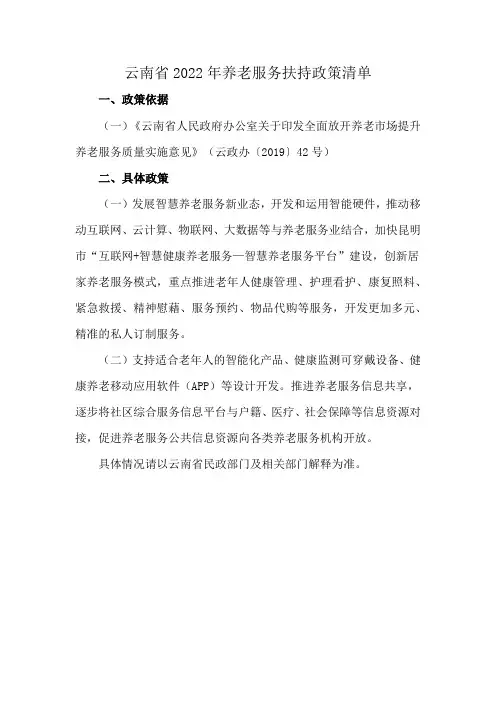 云南省 2022 年养老服务扶持政策清单

一、政策依据

（一）《云南省人民政府办公室关于印发全面放开养老市场提升养老服务质量实施意见》（云政办〔2019〕42 号）

二、具体政策

（一）发展智慧养老服务新业态，开发和运用智能硬件，推动移动互联网、云计算、物联网、大数据等与养老服务业结合，加快昆明市“互联网+智慧健康养老服务—智慧养老服务平台”建设，创新居家养老服务模式，重点推进老年人健康管理、护理看护、康复照料、紧急救援、精神慰藉、服务预约、物品代购等服务，开发更加多元、精准的私人订制服务。

（二）支持适合老年人的智能化产品、健康监测可穿戴设备、健康养老移动应用软件（APP）等设计开发。推进养老服务信息共享，逐步将社区综合服务信息平台与户籍、医疗、社会保障等信息资源对接，促进养老服务公共信息资源向各类养老服务机构开放。

具体情况请以云南省民政部门及相关部门解释为准。